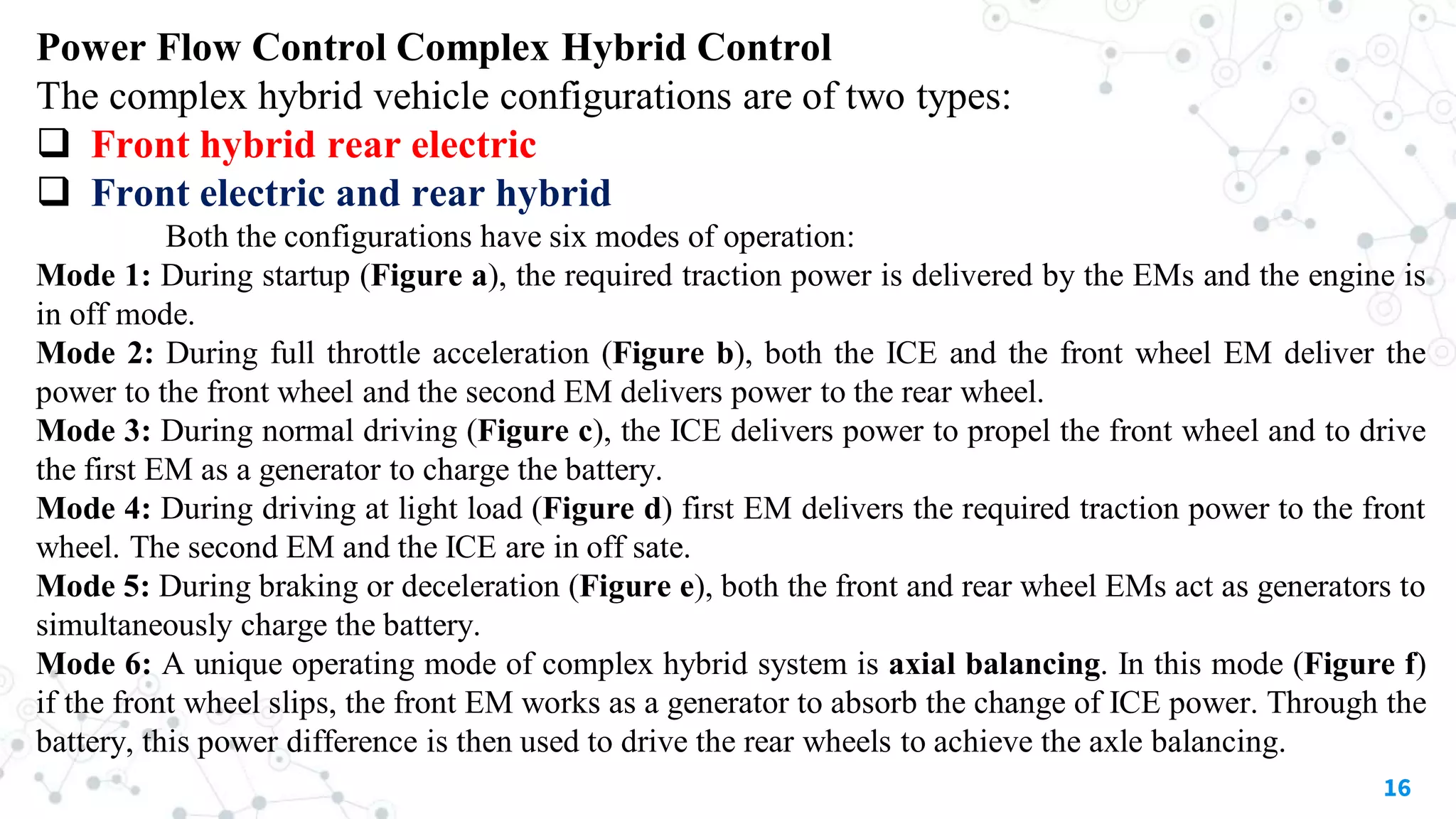 Power Flow Control Complex Hybrid Control
The complex hybrid vehicle configurations are of two types:
❑ Front hybrid rear electric
❑ Front electric and rear hybrid

Both the configurations have six modes of operation:

Mode 1: During startup (Figure a), the required traction power is delivered by the EMs and the engine is in off mode.
Mode 2: During full throttle acceleration (Figure b), both the ICE and the front wheel EM deliver the power to the front wheel and the second EM delivers power to the rear wheel.
Mode 3: During normal driving (Figure c), the ICE delivers power to propel the front wheel and to drive the first EM as a generator to charge the battery.
Mode 4: During driving at light load (Figure d) first EM delivers the required traction power to the front wheel. The second EM and the ICE are in off sate.
Mode 5: During braking or deceleration (Figure e), both the front and rear wheel EMs act as generators to simultaneously charge the battery.
Mode 6: A unique operating mode of complex hybrid system is axial balancing. In this mode (Figure f) if the front wheel slips, the front EM works as a generator to absorb the change of ICE power. Through the battery, this power difference is then used to drive the rear wheels to achieve the axle balancing.

16